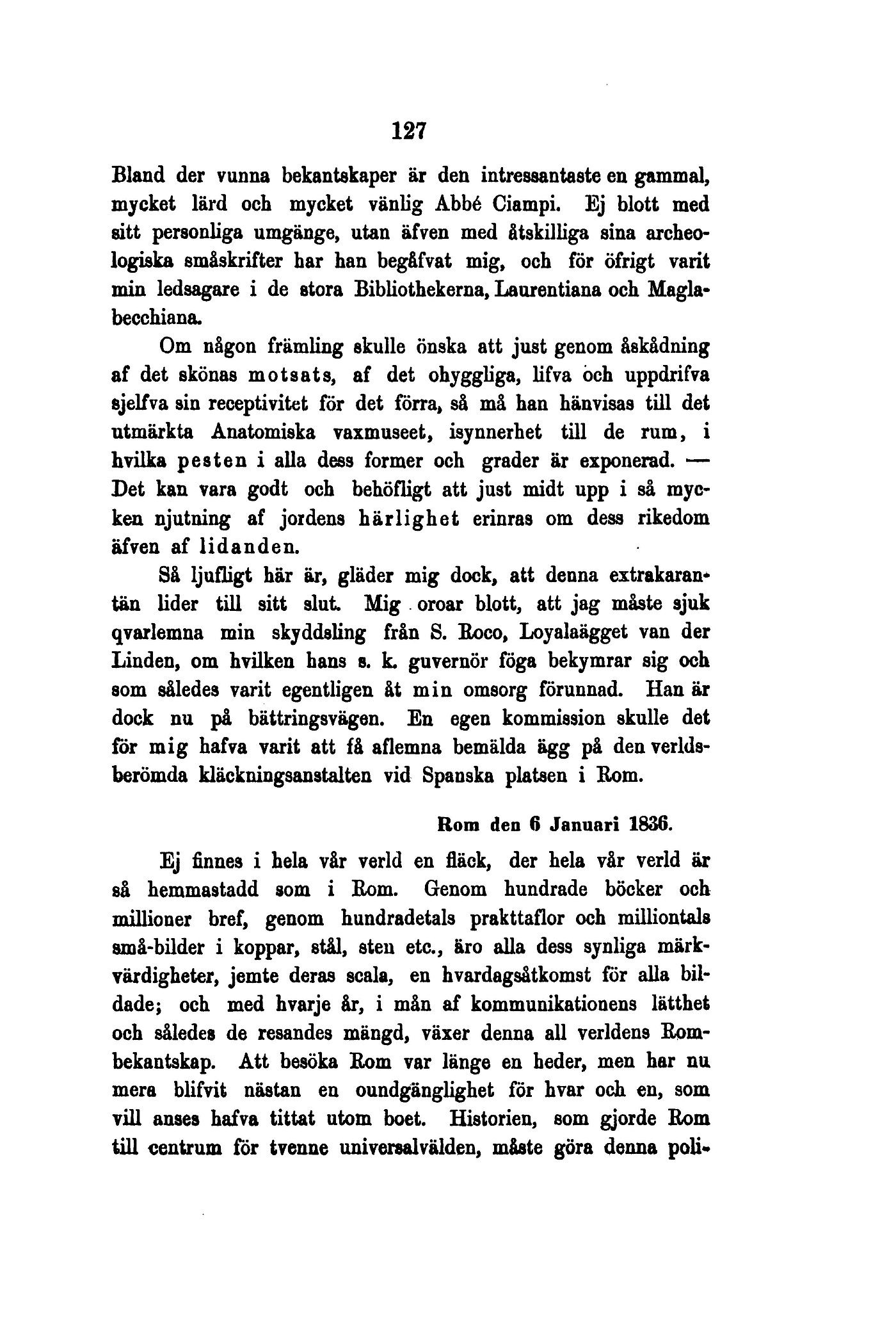 127

Bland der vunna bekantskaper är den intressantaste en gammal, mycket lärd och mycket vänlig Abbé Ciampi. Ej blott med sitt personliga umgänge, utan äfven med åtskilliga sina archeologiska småskrifter har han begåfvat mig, och för öfrigt varit min ledsagare i de stora Bibliothekerna, Laurentiana och Maglabecchiana.

Om någon främling skulle önska att just genom åskådning af det skönas motsats, af det ohyggliga, lifva och uppdrifva sjelfva sin receptivitet för det förra, så må han hänvisas till det utmärkta Anatomiska vaxmuseet, isynnerhet till de rum, i hvilka pesten i alla dess former och grader är exponerad. — Det kan vara godt och behöfligt att just midt upp i så mycken njutning af jordens härlighet erinras om dess rikedom äfven af lidanden.

Så ljufligt här är, gläder mig dock, att denna extrakarantän lider till sitt slut. Mig oroar blott, att jag måste sjuk qvarlemna min skyddsling från S. Roco, Loyalaägget van der Linden, om hvilken hans s. k. guvernör föga bekymrar sig och som således varit egentligen åt min omsorg förunnad. Han är dock nu på bättringsvägen. En egen kommission skulle det för mig hafva varit att få aflemna bemälda ägg på den verldsberömda kläckningsanstalten vid Spanska platsen i Rom.

Rom den 6 Januari 1836.

Ej finnes i hela vår verld en fläck, der hela vår verld är så hemmastadd som i Rom. Genom hundrade böcker och millioner bref, genom hundradetals prakttaflor och milliontals små-bilder i koppar, stål, sten etc., äro alla dess synliga märkvärdigheter, jemte deras scala, en hvardagsåtkomst för alla bildade; och med hvarje år, i mån af kommunikationens lätthet och således de resandes mängd, växer denna all verldens Rombekantskap. Att besöka Rom var länge en heder, men har nu mera blifvit nästan en oundgänglighet för hvar och en, som vill anses hafva tittat utom boet. Historien, som gjorde Rom till centrum för tvenne universalvälden, måste göra denna poli-